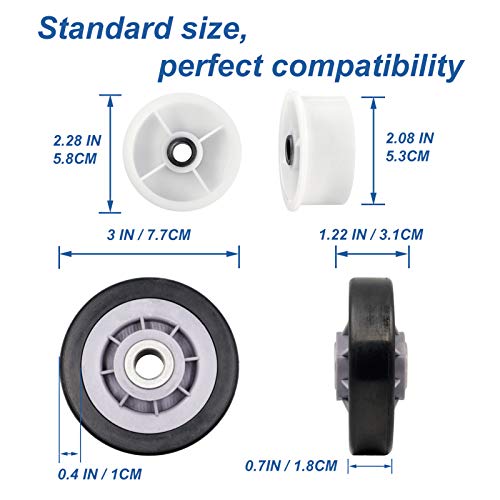 Standard size,
perfect compatibility

2.28 IN
5.8CM

2.08 IN
5.3CM

3 IN / 7.7CM

1.22 IN / 3.1CM

0.4 IN / 1CM

0.7IN / 1.8CM